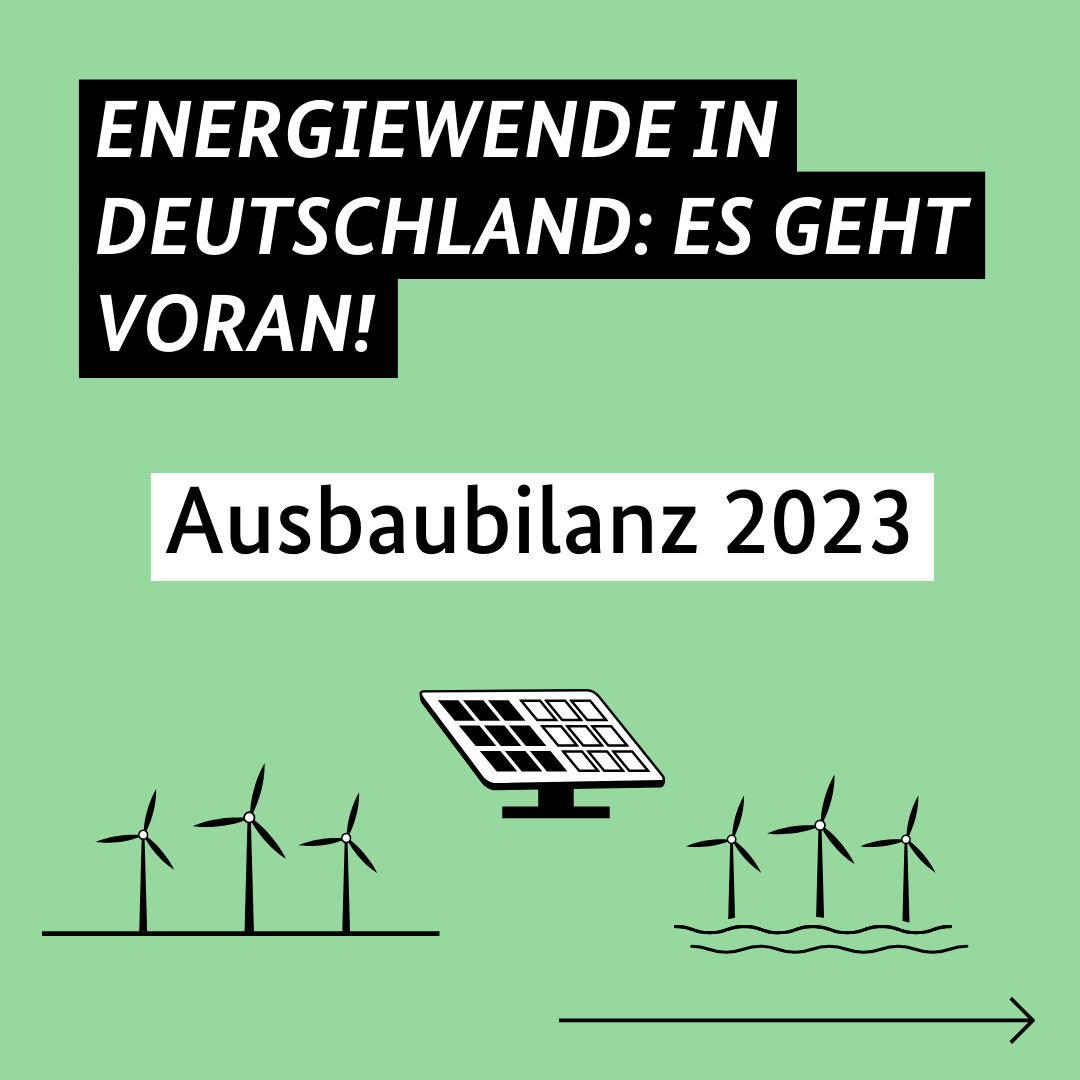 ENERGIEWENDE IN DEUTSCHLAND: ES GEHT VORAN!

Ausbaubilanz 2023